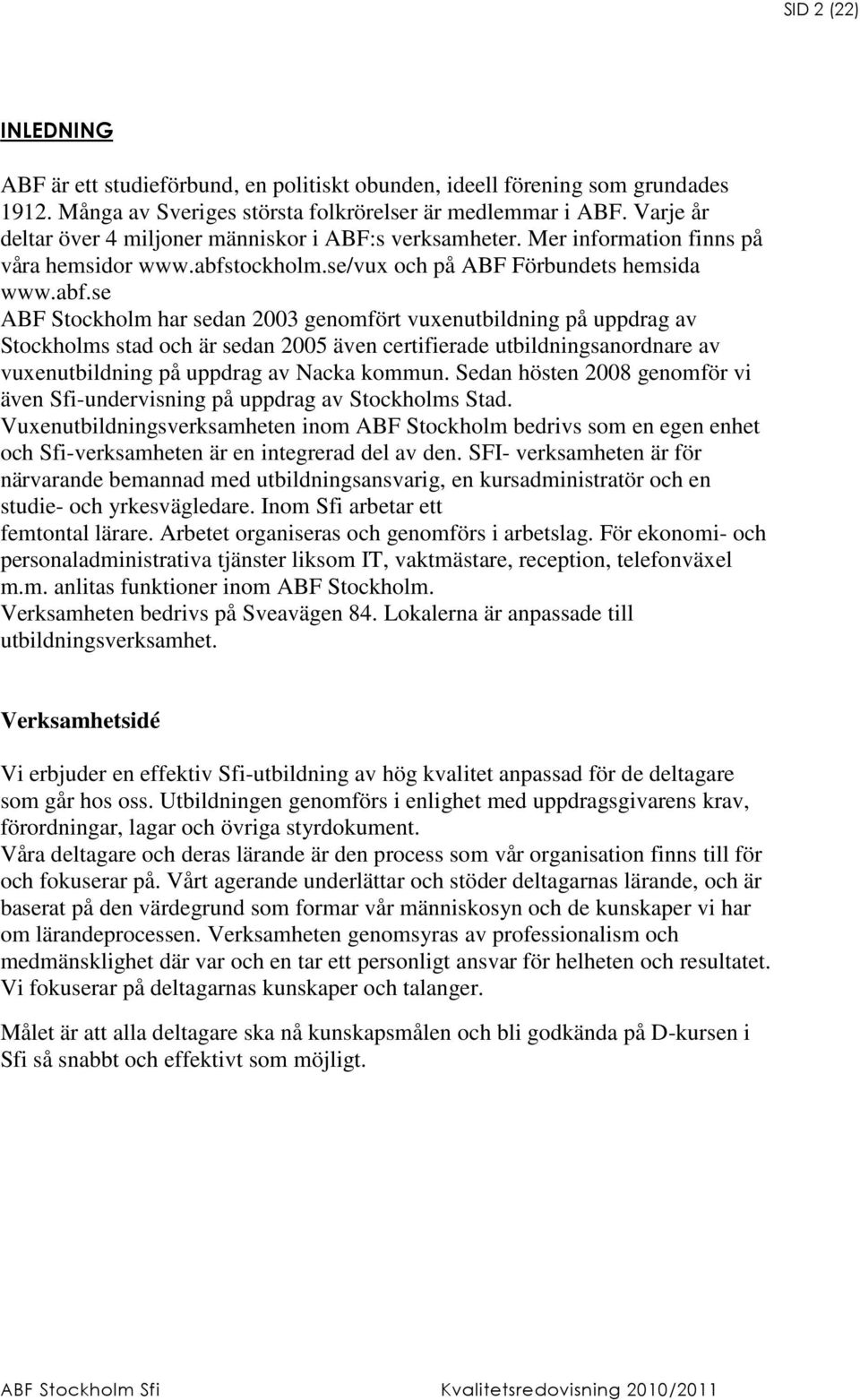 SID 2 (22)

INLEDNING

ABF är ett studieförbund, en politiskt obunden, ideell förening som grundades 1912. Många av Sveriges största folkrörelser är medlemmar i ABF. Varje år deltar över 4 miljoner människor i ABF:s verksamheter. Mer information finns på våra hemsidor www.abfstockholm.se/vux och på ABF Förbundets hemsida www.abf.se
ABF Stockholm har sedan 2003 genomfört vuxenutbildning på uppdrag av Stockholms stad och är sedan 2005 även certifierade utbildningsanordnare av vuxenutbildning på uppdrag av Nacka kommun. Sedan hösten 2008 genomför vi även Sfi-undervisning på uppdrag av Stockholms Stad. Vuxenutbildningsverksamheten inom ABF Stockholm bedrivs som en egen enhet och Sfi-verksamheten är en integrerad del av den. SFI- verksamheten är för närvarande bemannad med utbildningsansvarig, en kursadministratör och en studie- och yrkesvägledare. Inom Sfi arbetar ett femtontal lärare. Arbetet organiseras och genomförs i arbetslag. För ekonomi- och personaladministrativa tjänster liksom IT, vaktmästare, reception, telefonväxel m.m. anlitas funktioner inom ABF Stockholm.
Verksamheten bedrivs på Sveavägen 84. Lokalerna är anpassade till utbildningsverksamhet.

Verksamhetsidé

Vi erbjuder en effektiv Sfi-utbildning av hög kvalitet anpassad för de deltagare som går hos oss. Utbildningen genomförs i enlighet med uppdragsgivarens krav, förordningar, lagar och övriga styrdokument.
Våra deltagare och deras lärande är den process som vår organisation finns till för och fokuserar på. Vårt agerande underlättar och stöder deltagarnas lärande, och är baserat på den värdegrund som formar vår människosyn och de kunskaper vi har om lärandeprocessen. Verksamheten genomsyras av professionalism och medmänsklighet där var och en tar ett personligt ansvar för helheten och resultatet. Vi fokuserar på deltagarnas kunskaper och talanger.

Målet är att alla deltagare ska nå kunskapsmålen och bli godkända på D-kursen i Sfi så snabbt och effektivt som möjligt.

ABF Stockholm Sfi Kvalitetsredovisning 2010/2011